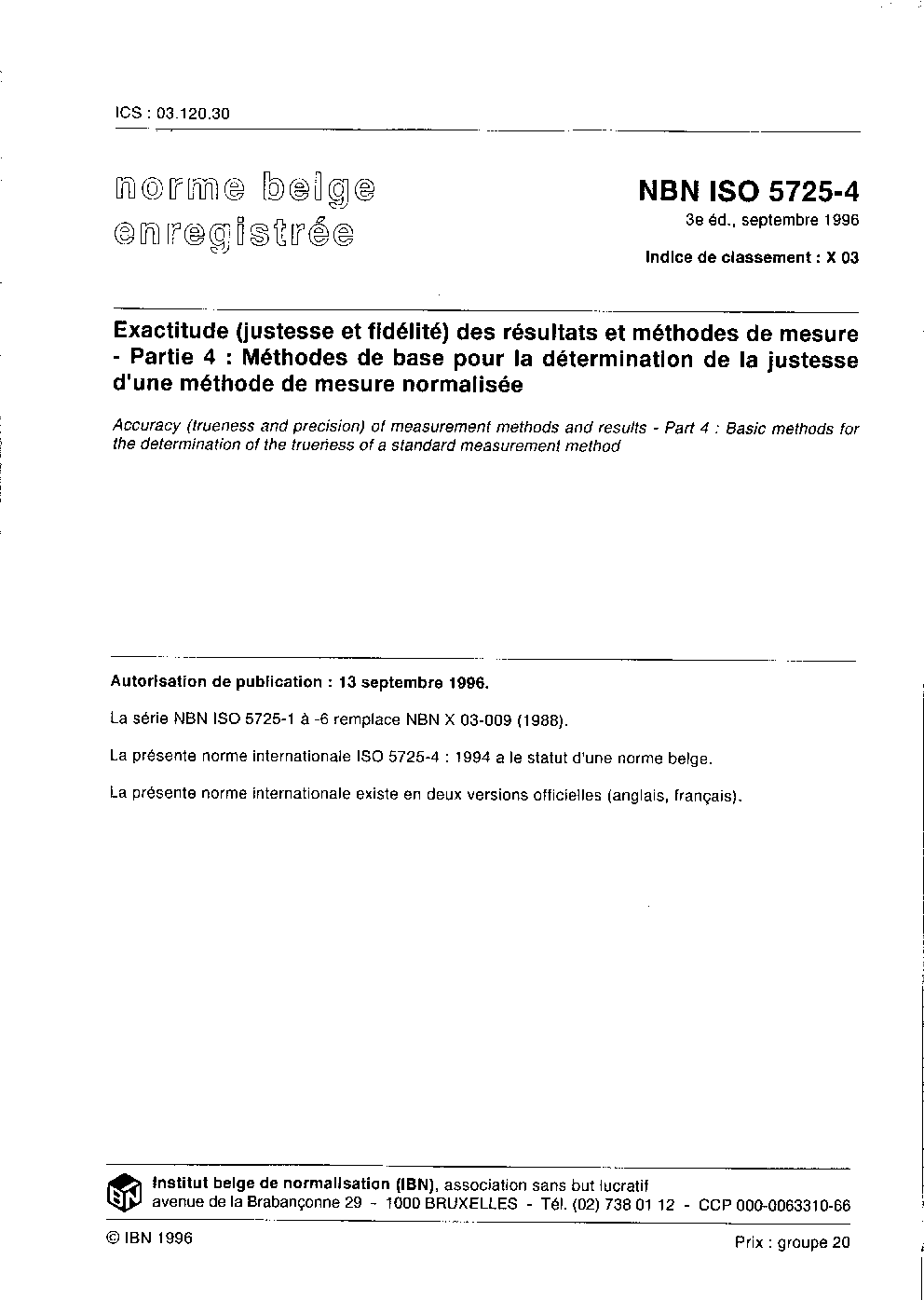 ICS : 03.120.30

norme belge enregistrée

NBN ISO 5725-4
3e éd., septembre 1996
Indice de classement : X 03

Exactitude (justesse et fidélité) des résultats et méthodes de mesure - Partie 4 : Méthodes de base pour la détermination de la justesse d'une méthode de mesure normalisée

Accuracy (trueness and precision) of measurement methods and results - Part 4 : Basic methods for the determination of the trueness of a standard measurement method

Autorisation de publication : 13 septembre 1996.

La série NBN ISO 5725-1 à -6 remplace NBN X 03-009 (1988).

La présente norme internationale ISO 5725-4 : 1994 a le statut d'une norme belge.

La présente norme internationale existe en deux versions officielles (anglais, français).

IBN

Institut belge de normalisation (IBN), association sans but lucratif
avenue de la Brabançonne 29 - 1000 BRUXELLES - Tél. (02) 738 01 12 - CCP 000-0063310-66

© IBN 1996

Prix : groupe 20